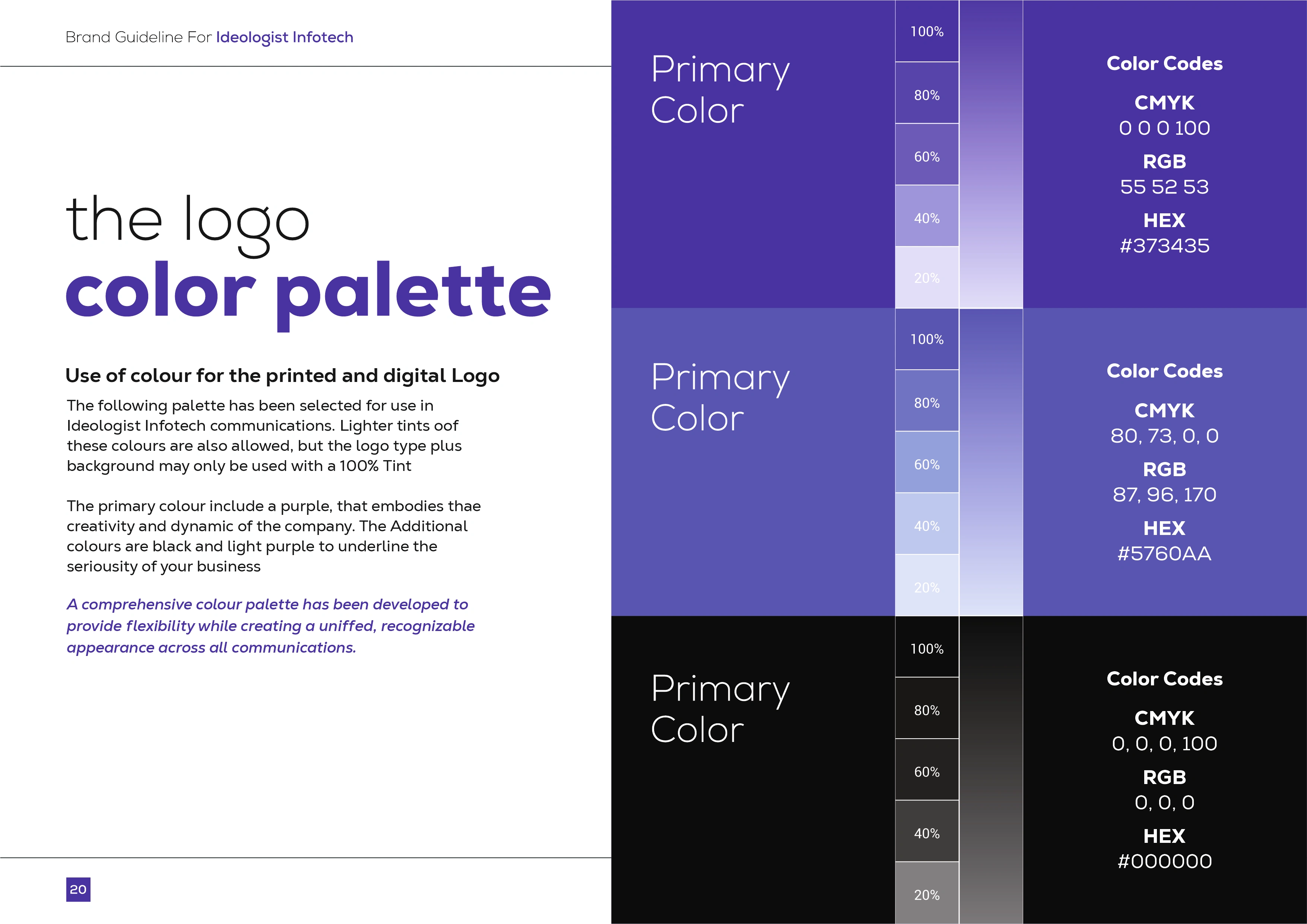 Brand Guideline For Ideologist Infotech

the logo
color palette

Use of colour for the printed and digital Logo

The following palette has been selected for use in Ideologist Infotech communications. Lighter tints oof these colours are also allowed, but the logo type plus background may only be used with a 100% Tint

The primary colour include a purple, that embodies thae creativity and dynamic of the company. The Additional colours are black and light purple to underline the seriousity of your business

A comprehensive colour palette has been developed to provide flexibility while creating a uniffed, recognizable appearance across all communications.

20

Primary Color

100%
80%
60%
40%
20%

Color Codes
CMYK
0 0 0 100
RGB
55 52 53
HEX
#373435

Primary Color

100%
80%
60%
40%
20%

Color Codes
CMYK
80, 73, 0, 0
RGB
87, 96, 170
HEX
#5760AA

Primary Color

100%
80%
60%
40%
20%

Color Codes
CMYK
0, 0, 0, 100
RGB
0, 0, 0
HEX
#000000